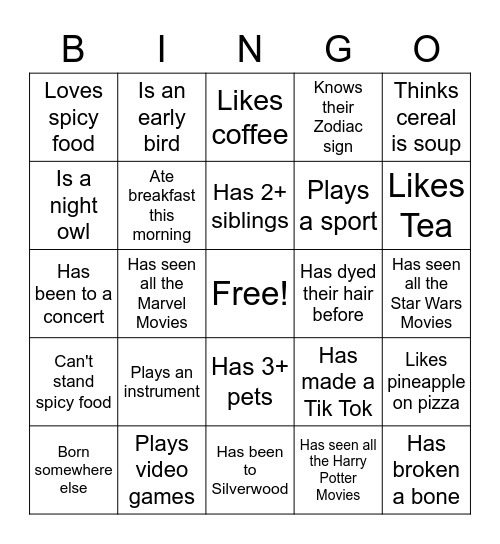 | B | I | N | G | O |
|---|---|---|---|---|
| Loves spicy food | Is an early bird | Likes coffee | Knows their Zodiac sign | Thinks cereal is soup |
| Is a night owl | Ate breakfast this morning | Has 2+ siblings | Plays a sport | Likes Tea |
| Has been to a concert | Has seen all the Marvel Movies | Free! | Has dyed their hair before | Has seen all the Star Wars Movies |
| Can't stand spicy food | Plays an instrument | Has 3+ pets | Has made a Tik Tok | Likes pineapple on pizza |
| Born somewhere else | Plays video games | Has been to Silverwood | Has seen all the Harry Potter Movies | Has broken a bone |